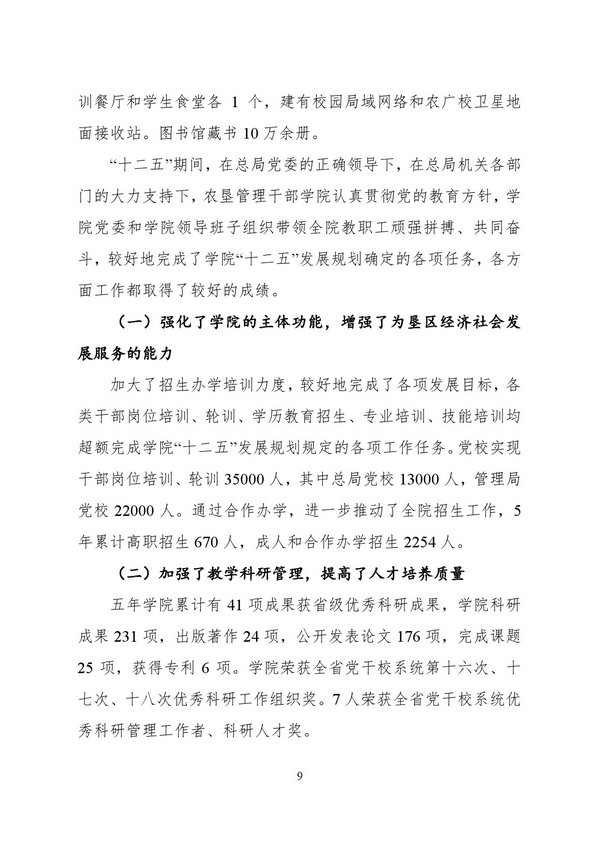 训餐厅和学生食堂各 1 个，建有校园局域网络和农广校卫星地面接收站。图书馆藏书 10 万余册。

“十二五”期间，在总局党委的正确领导下，在总局机关各部门的大力支持下，农垦管理干部学院认真贯彻党的教育方针，学院党委和学院领导班子组织带领全院教职工顽强拼搏、共同奋斗，较好地完成了学院“十二五”发展规划确定的各项任务，各方面工作都取得了较好的成绩。

（一）强化了学院的主体功能，增强了为垦区经济社会发展服务的能力

加大了招生办学培训力度，较好地完成了各项发展目标，各类干部岗位培训、轮训、学历教育招生、专业培训、技能培训均超额完成学院“十二五”发展规划规定的各项工作任务。党校实现干部岗位培训、轮训 35000 人，其中总局党校 13000 人，管理局党校 22000 人。通过合作办学，进一步推动了全院招生工作，5 年累计高职招生 670 人，成人和合作办学招生 2254 人。

（二）加强了教学科研管理，提高了人才培养质量

五年学院累计有 41 项成果获省级优秀科研成果，学院科研成果 231 项，出版著作 24 项，公开发表论文 176 项，完成课题 25 项，获得专利 6 项。学院荣获全省党干校系统第十六次、十七次、十八次优秀科研工作组织奖。7 人荣获全省党干校系统优秀科研管理工作者、科研人才奖。

9